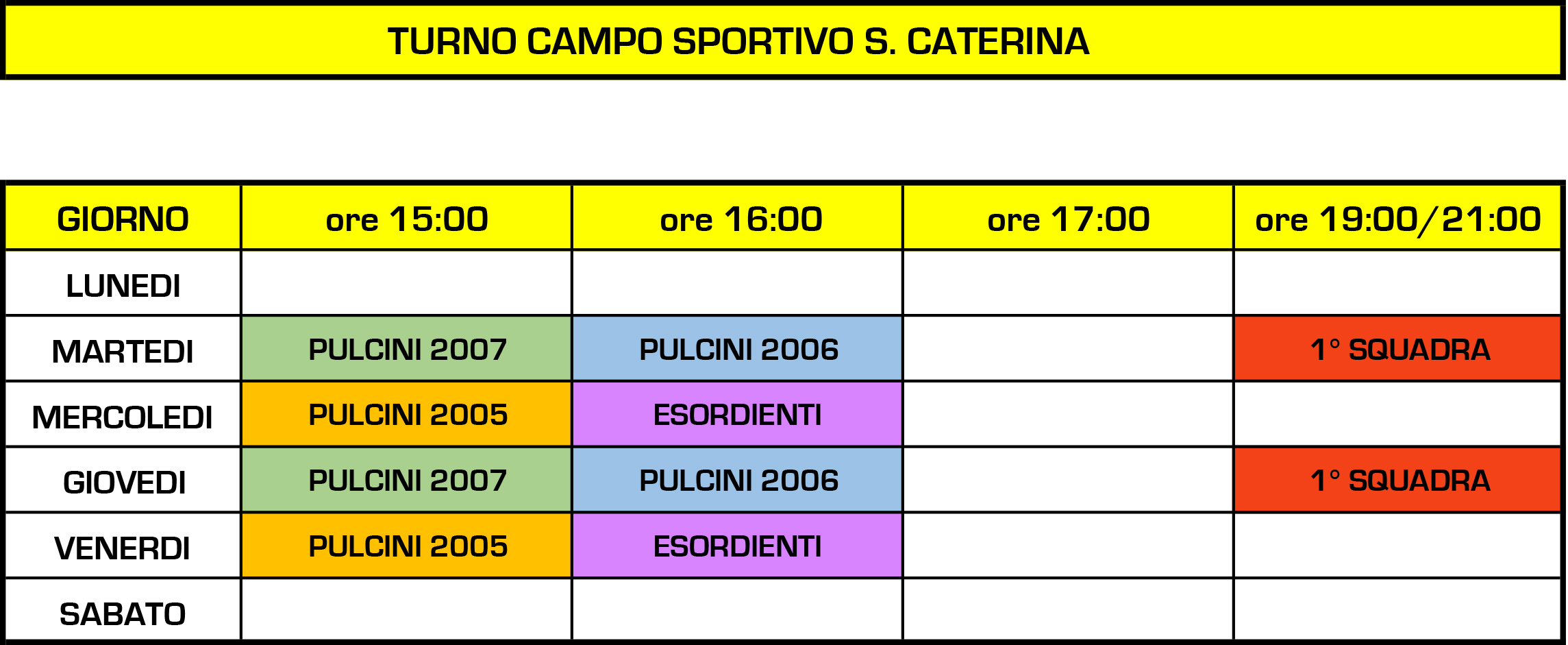 TURNO CAMPO SPORTIVO S. CATERINA

| GIORNO | ore 15:00 | ore 16:00 | ore 17:00 | ore 19:00/21:00 |
|---|---|---|---|---|
| LUNEDI | | | | |
| MARTEDI | PULCINI 2007 | PULCINI 2006 | | 1° SQUADRA |
| MERCOLEDI | PULCINI 2005 | ESORDIENTI | | |
| GIOVEDI | PULCINI 2007 | PULCINI 2006 | | 1° SQUADRA |
| VENERDI | PULCINI 2005 | ESORDIENTI | | |
| SABATO | | | | |